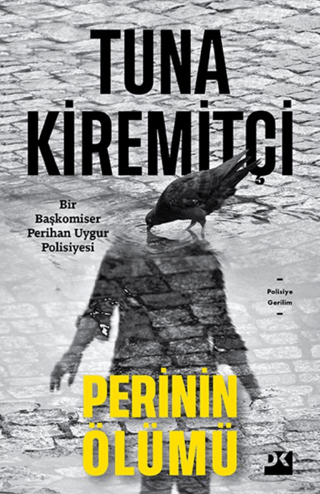 TUNA KİREMİTÇİ

Bir Başkomiser Perihan Uygur Polisiyesi

Polisiye Gerilim

PERİNİN ÖLÜMÜ

DK